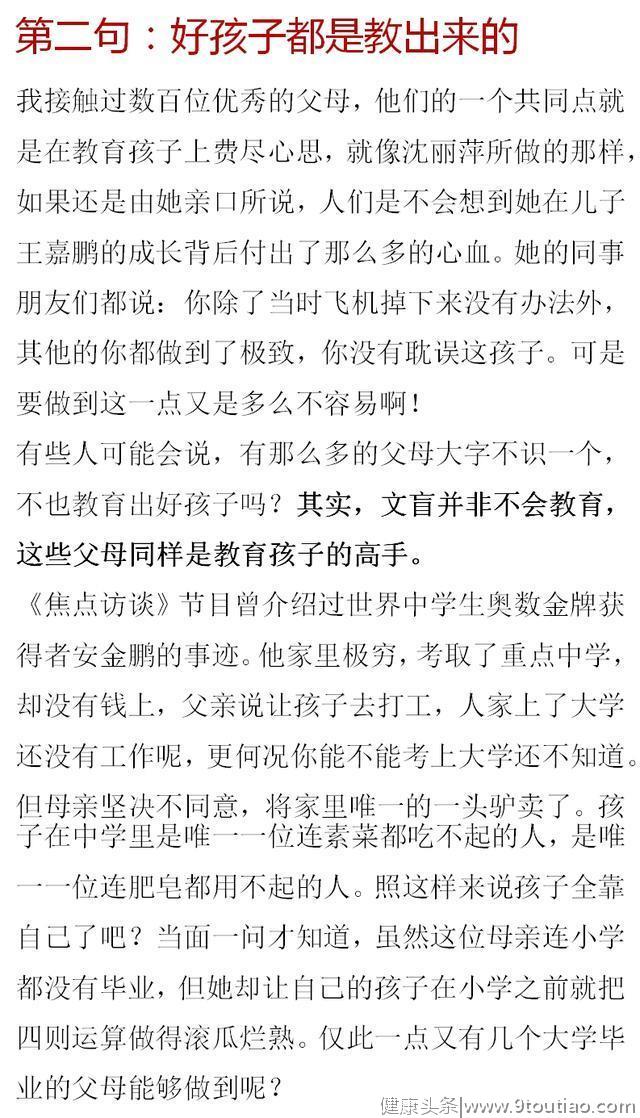 第二句：好孩子都是教出来的

我接触过数百位优秀的父母，他们的一个共同点就是在教育孩子上费尽心思，就像沈丽萍所做的那样，如果还是由她亲口所说，人们是不会想到她在儿子王嘉鹏的成长背后付出了那么多的心血。她的同事朋友们都说：你除了当时飞机掉下来没有办法外，其他的你都做到了极致，你没有耽误这孩子。可是要做到这一点又是多么不容易啊！

有些人可能会说，有那么多的父母大字不识一个，不也教育出好孩子吗？其实，文盲并非不会教育，这些父母同样是教育孩子的高手。

《焦点访谈》节目曾介绍过世界中学生奥数金牌获得者安金鹏的事迹。他家里极穷，考取了重点中学，却没有钱上，父亲说让孩子去打工，人家上了大学还没有工作呢，更何况你能不能考上大学还不知道。但母亲坚决不同意，将家里唯一的一头驴卖了。孩子在中学里是唯一一位连素菜都吃不起的人，是唯一一位连肥皂都用不起的人。照这样来说孩子全靠自己了吧？当面一问才知道，虽然这位母亲连小学都没有毕业，但她却让自己的孩子在小学之前就把四则运算做得滚瓜烂熟。仅此一点又有几个大学毕业的父母能够做到呢？

健康头条|www.9toutiao.com